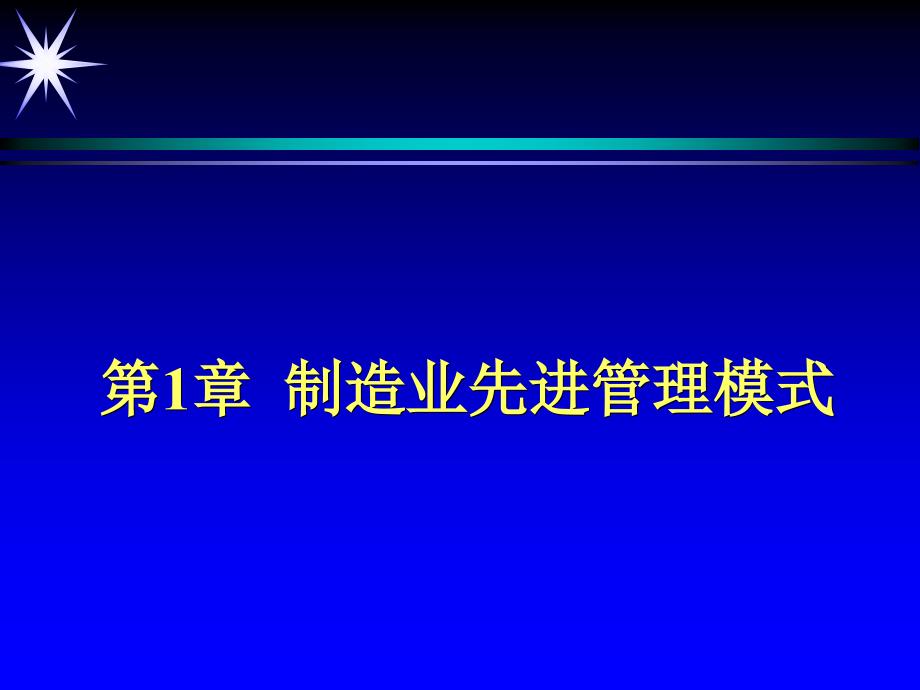 第1章  制造业先进管理模式